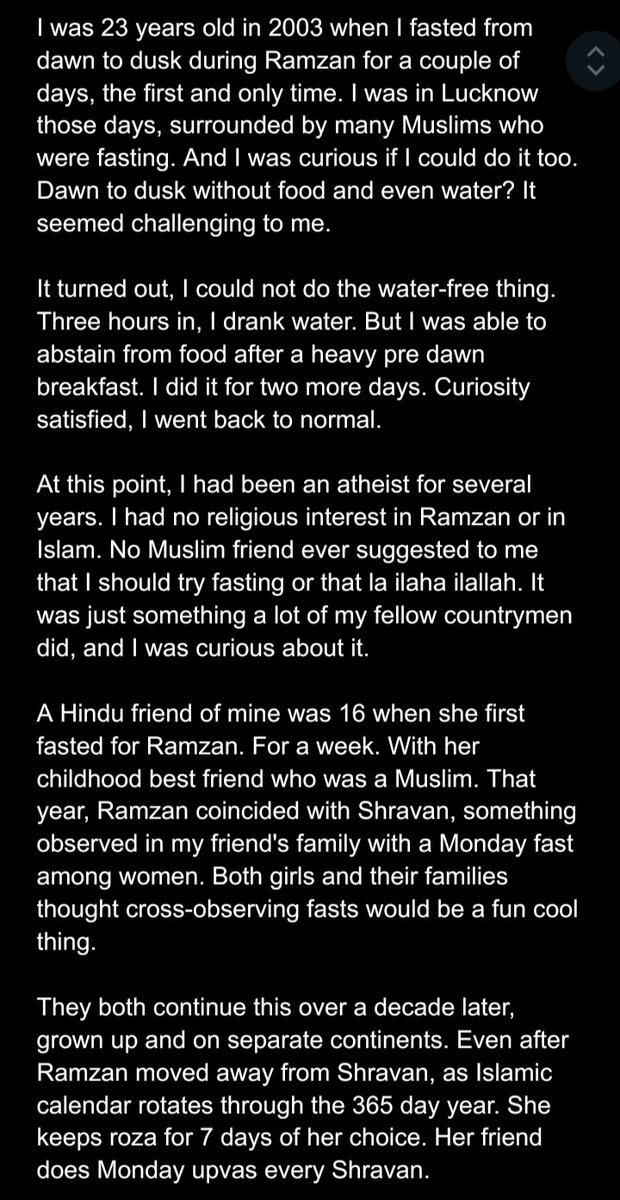 I was 23 years old in 2003 when I fasted from dawn to dusk during Ramzan for a couple of days, the first and only time. I was in Lucknow those days, surrounded by many Muslims who were fasting. And I was curious if I could do it too. Dawn to dusk without food and even water? It seemed challenging to me.

It turned out, I could not do the water-free thing. Three hours in, I drank water. But I was able to abstain from food after a heavy pre dawn breakfast. I did it for two more days. Curiosity satisfied, I went back to normal.

At this point, I had been an atheist for several years. I had no religious interest in Ramzan or in Islam. No Muslim friend ever suggested to me that I should try fasting or that la ilaha ilallah. It was just something a lot of my fellow countrymen did, and I was curious about it.

A Hindu friend of mine was 16 when she first fasted for Ramzan. For a week. With her childhood best friend who was a Muslim. That year, Ramzan coincided with Shravan, something observed in my friend's family with a Monday fast among women. Both girls and their families thought cross-observing fasts would be a fun cool thing.

They both continue this over a decade later, grown up and on separate continents. Even after Ramzan moved away from Shravan, as Islamic calendar rotates through the 365 day year. She keeps roza for 7 days of her choice. Her friend does Monday upvas every Shravan.